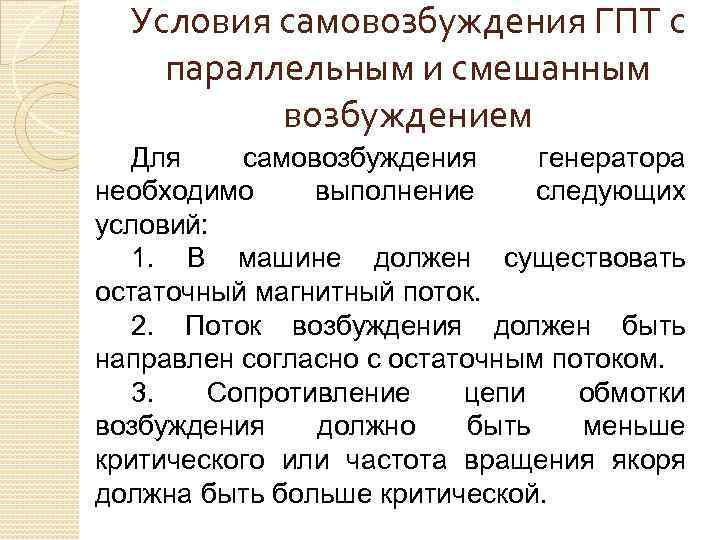 Условия самовозбуждения ГПТ с параллельным и смешанным возбуждением

Для самовозбуждения генератора необходимо выполнение следующих условий:

1. В машине должен существовать остаточный магнитный поток.

2. Поток возбуждения должен быть направлен согласно с остаточным потоком.

3. Сопротивление цепи обмотки возбуждения должно быть меньше критического или частота вращения якоря должна быть больше критической.